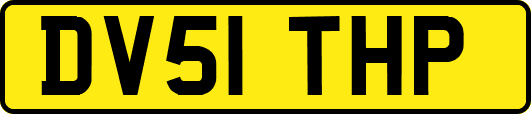 DV51 THP